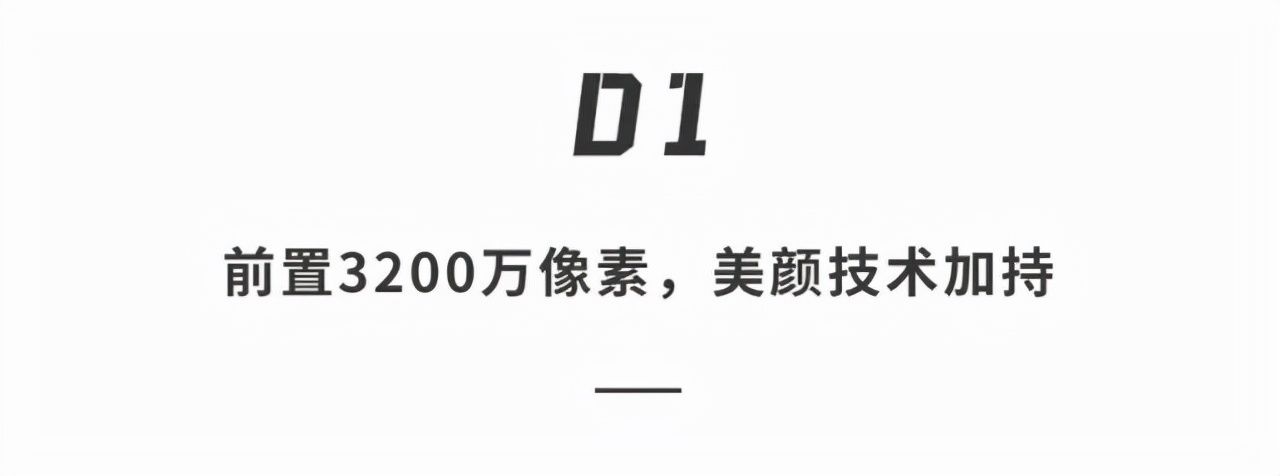 01

前置3200万像素，美颜技术加持